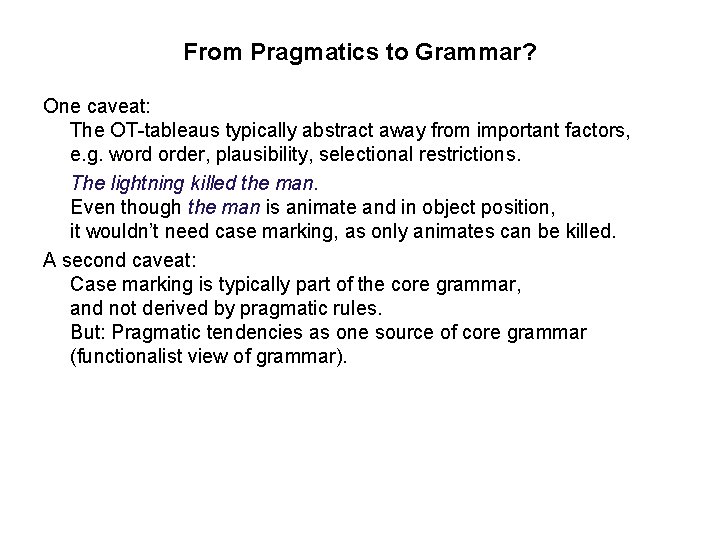 From Pragmatics to Grammar?

One caveat:
The OT-tableaus typically abstract away from important factors, e.g. word order, plausibility, selectional restrictions.

The lightning killed the man.
Even though the man is animate and in object position, it wouldn't need case marking, as only animates can be killed.

A second caveat:
Case marking is typically part of the core grammar, and not derived by pragmatic rules.
But: Pragmatic tendencies as one source of core grammar (functionalist view of grammar).